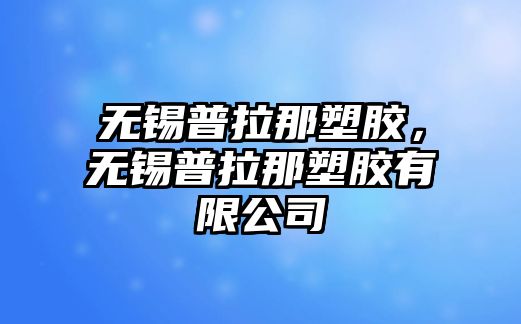 无锡普拉那塑胶，无锡普拉那塑胶有限公司